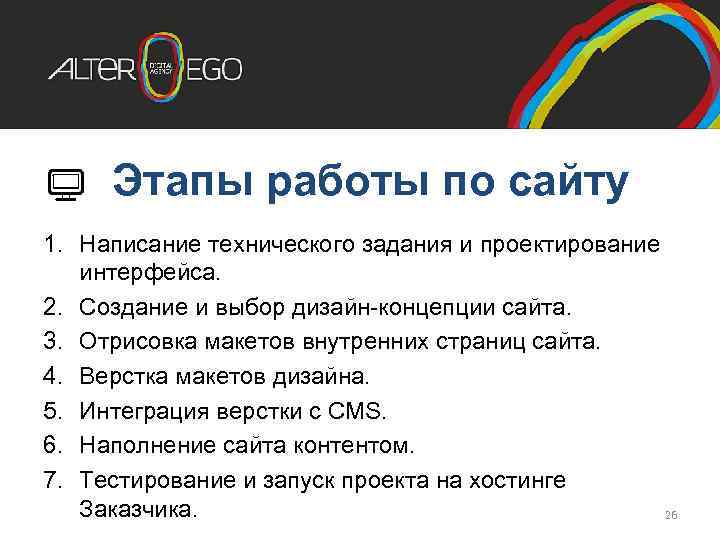 ALTER DIGITAL AGENCY EGO

Этапы работы по сайту

1. Написание технического задания и проектирование интерфейса.
2. Создание и выбор дизайн-концепции сайта.
3. Отрисовка макетов внутренних страниц сайта.
4. Верстка макетов дизайна.
5. Интеграция верстки с CMS.
6. Наполнение сайта контентом.
7. Тестирование и запуск проекта на хостинге Заказчика.

26